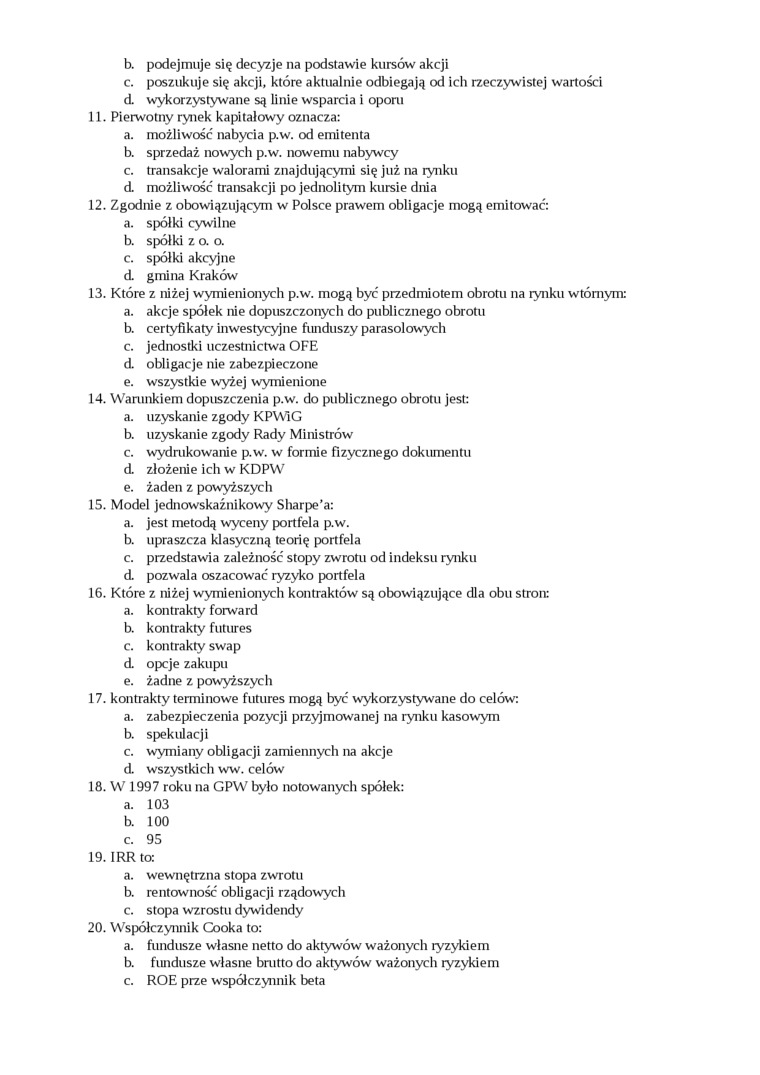 b. podejmuje się decyzje na podstawie kursów akcji
c. poszukuje się akcji, które aktualnie odbiegają od ich rzeczywistej wartości
d. wykorzystywane są linie wsparcia i oporu
11. Pierwotny rynek kapitałowy oznacza:
a. możliwość nabycia p.w. od emitenta
b. sprzedaż nowych p.w. nowemu nabywcy
c. transakcje walorami znajdującymi się już na rynku
d. możliwość transakcji po jednolitym kursie dnia
12. Zgodnie z obowiązującym w Polsce prawem obligacje mogą emitować:
a. spółki cywilne
b. spółki z o. o.
c. spółki akcyjne
d. gmina Kraków
13. Które z niżej wymienionych p.w. mogą być przedmiotem obrotu na rynku wtórnym:
a. akcje spółek nie dopuszczonych do publicznego obrotu
b. certyfikaty inwestycyjne funduszy parasolowych
c. jednostki uczestnictwa OFE
d. obligacje nie zabezpieczone
e. wszystkie wyżej wymienione
14. Warunkiem dopuszczenia p.w. do publicznego obrotu jest:
a. uzyskanie zgody KPWiG
b. uzyskanie zgody Rady Ministrów
c. wydrukowanie p.w. w formie fizycznego dokumentu
d. złożenie ich w KDPW
e. żaden z powyższych
15. Model jednowskaźnikowy Sharpe'a:
a. jest metodą wyceny portfela p.w.
b. upraszcza klasyczną teorię portfela
c. przedstawia zależność stopy zwrotu od indeksu rynku
d. pozwala oszacować ryzyko portfela
16. Które z niżej wymienionych kontraktów są obowiązujące dla obu stron:
a. kontrakty forward
b. kontrakty futures
c. kontrakty swap
d. opcje zakupu
e. żadne z powyższych
17. kontrakty terminowe futures mogą być wykorzystywane do celów:
a. zabezpieczenia pozycji przyjmowanej na rynku kasowym
b. spekulacji
c. wymiany obligacji zamiennych na akcje
d. wszystkich ww. celów
18. W 1997 roku na GPW było notowanych spółek:
a. 103
b. 100
c. 95
19. IRR to:
a. wewnętrzna stopa zwrotu
b. rentowność obligacji rządowych
c. stopa wzrostu dywidendy
20. Współczynnik Cooka to:
a. fundusze własne netto do aktywów ważonych ryzykiem
b. fundusze własne brutto do aktywów ważonych ryzykiem
c. ROE prze współczynnik beta